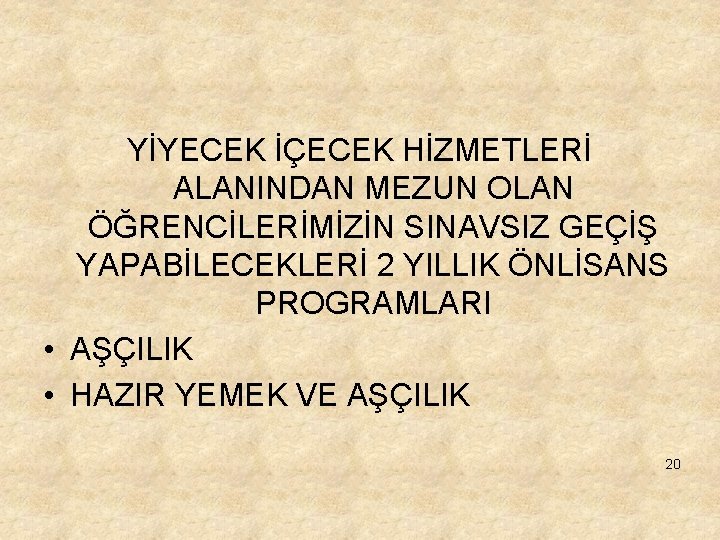 YİYECEK İÇECEK HİZMETLERİ ALANINDAN MEZUN OLAN ÖĞRENCİLERİMİZİN SINAVSIZ GEÇİŞ YAPABİLECEKLERİ 2 YILLIK ÖNLİSANS PROGRAMLARI

• AŞÇILIK
• HAZIR YEMEK VE AŞÇILIK

20